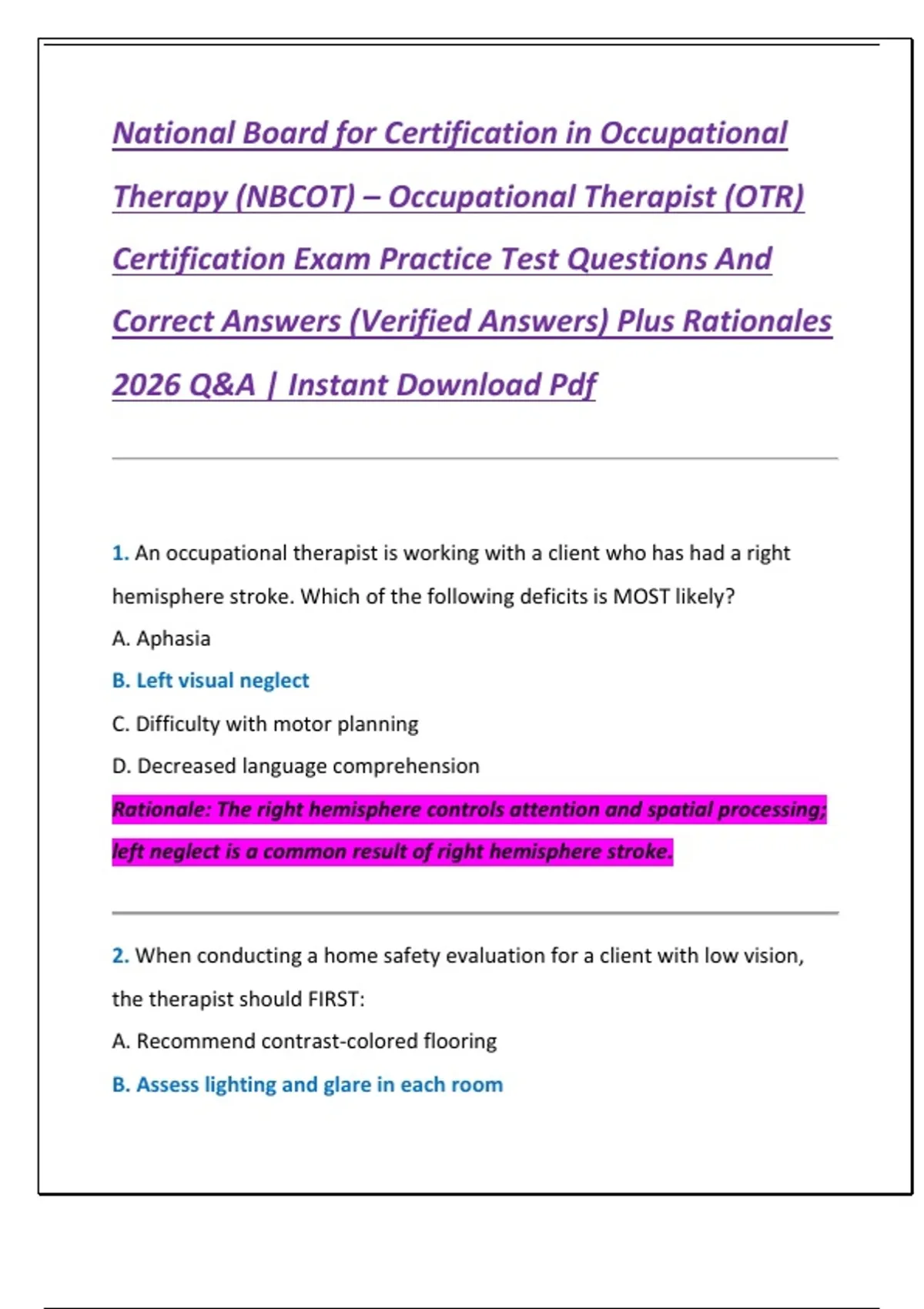 National Board for Certification in Occupational Therapy (NBCOT) – Occupational Therapist (OTR) Certification Exam Practice Test Questions And Correct Answers (Verified Answers) Plus Rationales 2026 Q&A | Instant Download Pdf

1. An occupational therapist is working with a client who has had a right hemisphere stroke. Which of the following deficits is MOST likely?

A. Aphasia

B. Left visual neglect

C. Difficulty with motor planning

D. Decreased language comprehension

Rationale: The right hemisphere controls attention and spatial processing; left neglect is a common result of right hemisphere stroke.

2. When conducting a home safety evaluation for a client with low vision, the therapist should FIRST:

A. Recommend contrast-colored flooring

B. Assess lighting and glare in each room